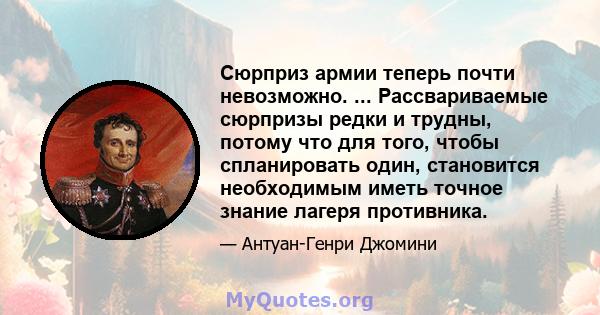 Сюрприз армии теперь почти невозможно. ... Рассвариваемые сюрпризы редки и трудны, потому что для того, чтобы спланировать один, становится необходимым иметь точное знание лагеря противника.

— Антуан-Генри Джомини

MyQuotes.org